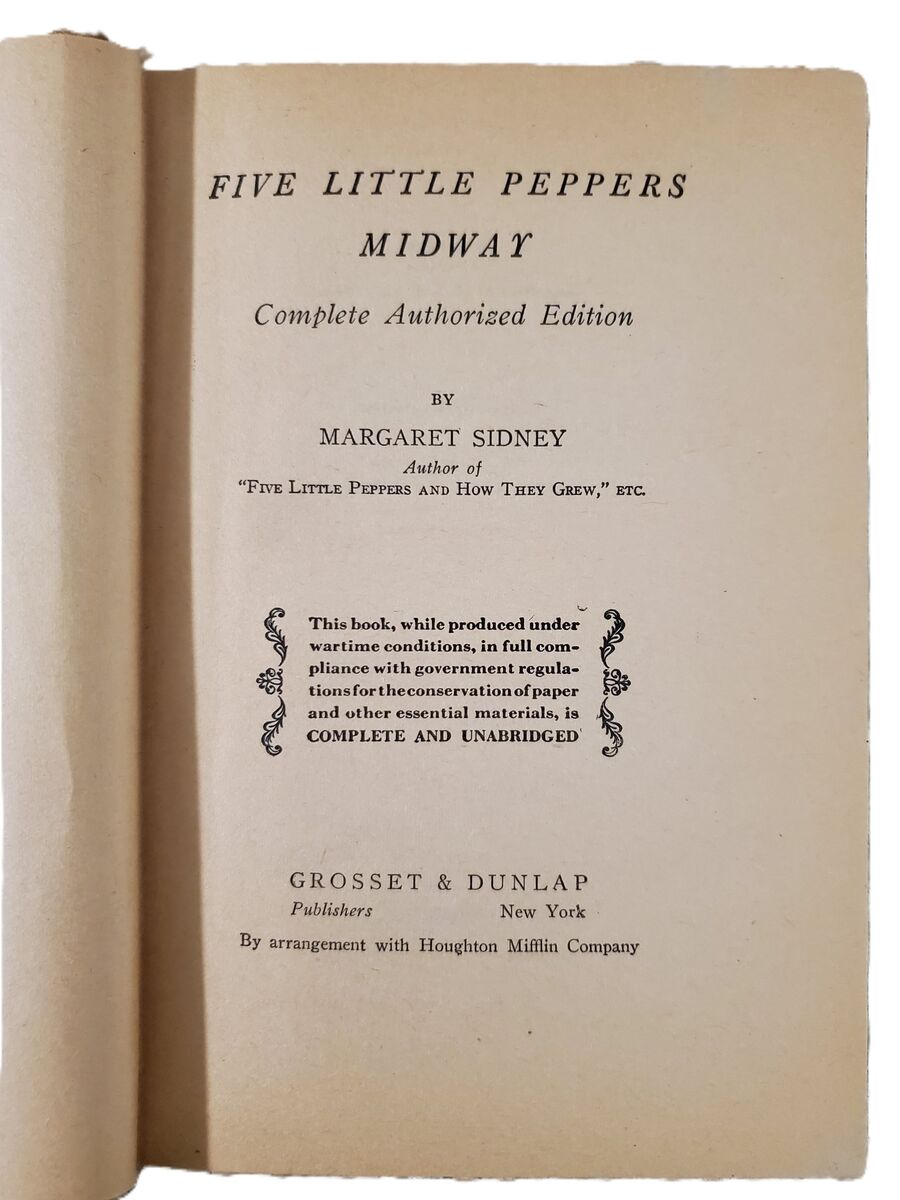 FIVE LITTLE PEPPERS
MIDWAY

Complete Authorized Edition

BY

MARGARET SIDNEY
Author of
"FIVE LITTLE PEPPERS AND HOW THEY GREW," ETC.

This book, while produced under wartime conditions, in full compliance with government regulations for the conservation of paper and other essential materials, is COMPLETE AND UNABRIDGED

GROSSET & DUNLAP
Publishers New York
By arrangement with Houghton Mifflin Company